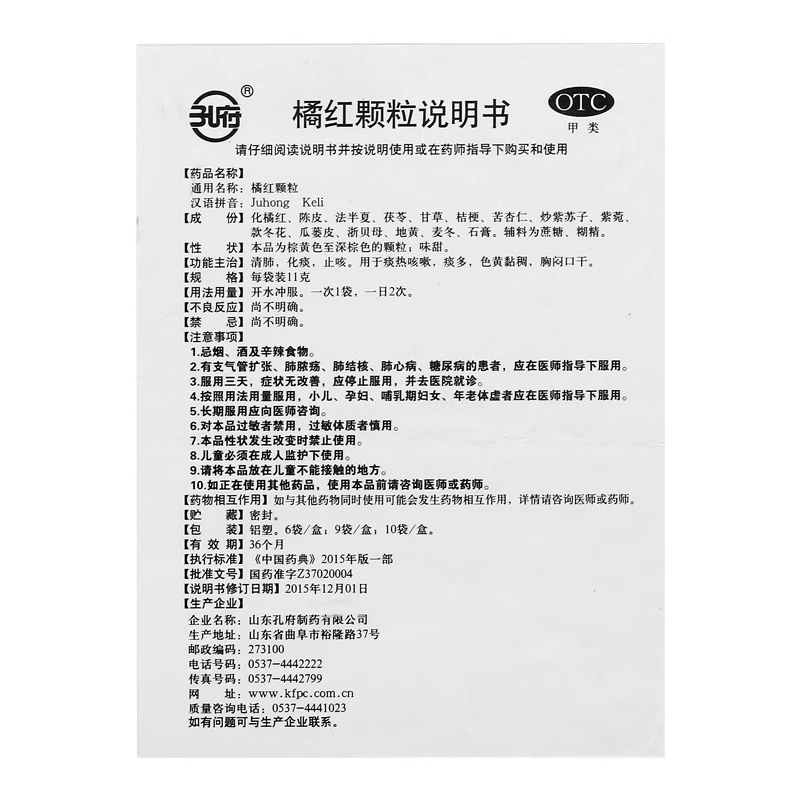 孔府®

橘红颗粒说明书

OTC
甲类

请仔细阅读说明书并按说明使用或在药师指导下购买和使用

【药品名称】
通用名称：橘红颗粒
汉语拼音：Juhong Keli
【成　　份】化橘红、陈皮、法半夏、茯苓、甘草、桔梗、苦杏仁、炒紫苏子、紫菀、款冬花、瓜蒌皮、浙贝母、地黄、麦冬、石膏。辅料为蔗糖、糊精。
【性　　状】本品为棕黄色至深棕色的颗粒；味甜。
【功能主治】清肺，化痰，止咳。用于痰热咳嗽，痰多，色黄黏稠，胸闷口干。
【规　　格】每袋装11克
【用法用量】开水冲服。一次1袋，一日2次。
【不良反应】尚不明确。
【禁　　忌】尚不明确。
【注意事项】
1.忌烟、酒及辛辣食物。
2.有支气管扩张、肺脓疡、肺结核、肺心病、糖尿病的患者，应在医师指导下服用。
3.服用三天，症状无改善，应停止服用，并去医院就诊。
4.按照用法用量服用，小儿、孕妇、哺乳期妇女、年老体虚者应在医师指导下服用。
5.长期服用应向医师咨询。
6.对本品过敏者禁用，过敏体质者慎用。
7.本品性状发生改变时禁止使用。
8.儿童必须在成人监护下使用。
9.请将本品放在儿童不能接触的地方。
10.如正在使用其他药品，使用本品前请咨询医师或药师。
【药物相互作用】如与其他药物同时使用可能会发生药物相互作用，详情请咨询医师或药师。
【贮　　藏】密封。
【包　　装】铝塑。6袋/盒；9袋/盒；10袋/盒。
【有 效 期】36个月
【执行标准】《中国药典》2015年版一部
【批准文号】国药准字Z37020004
【说明书修订日期】2015年12月01日
【生产企业】
企业名称：山东孔府制药有限公司
生产地址：山东省曲阜市裕隆路37号
邮政编码：273100
电话号码：0537-4442222
传真号码：0537-4442799
网　　址：www.kfpc.com.cn
质量咨询电话：0537-4441023
如有问题可与生产企业联系。